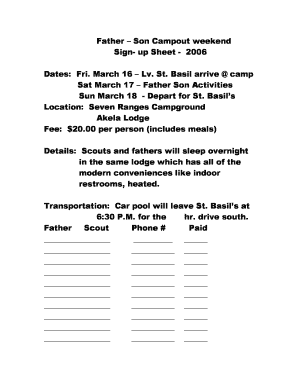 Father – Son Campout weekend
Sign- up Sheet - 2006

Dates: Fri. March 16 – Lv. St. Basil arrive @ camp
Sat March 17 – Father Son Activities
Sun March 18 - Depart for St. Basil's
Location: Seven Ranges Campground
Akela Lodge
Fee: $20.00 per person (includes meals)

Details: Scouts and fathers will sleep overnight in the same lodge which has all of the modern conveniences like indoor restrooms, heated.

Transportation: Car pool will leave St. Basil's at 6:30 P.M. for the hr. drive south.

Father Scout Phone # Paid